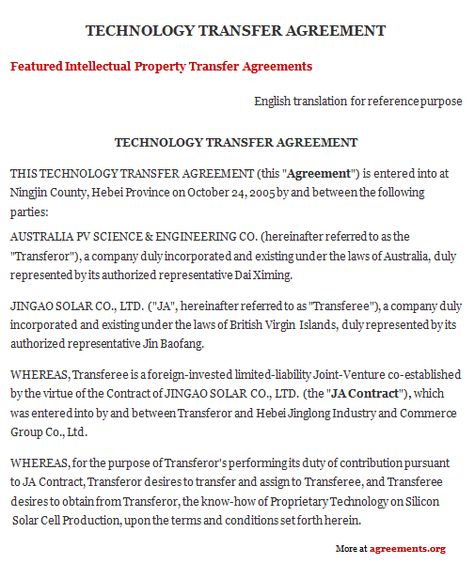 TECHNOLOGY TRANSFER AGREEMENT

Featured Intellectual Property Transfer Agreements

English translation for reference purpose

TECHNOLOGY TRANSFER AGREEMENT

THIS TECHNOLOGY TRANSFER AGREEMENT (this "Agreement") is entered into at Ningjin County, Hebei Province on October 24, 2005 by and between the following parties:

AUSTRALIA PV SCIENCE & ENGINEERING CO. (hereinafter referred to as the "Transferor"), a company duly incorporated and existing under the laws of Australia, duly represented by its authorized representative Dai Ximing.

JINGAO SOLAR CO., LTD. ("JA", hereinafter referred to as "Transferee"), a company duly incorporated and existing under the laws of British Virgin Islands, duly represented by its authorized representative Jin Baofang.

WHEREAS, Transferee is a foreign-invested limited-liability Joint-Venture co-established by the virtue of the Contract of JINGAO SOLAR CO., LTD. (the "JA Contract"), which was entered into by and between Transferor and Hebei Jinglong Industry and Commerce Group Co., Ltd.

WHEREAS, for the purpose of Transferor's performing its duty of contribution pursuant to JA Contract, Transferor desires to transfer and assign to Transferee, and Transferee desires to obtain from Transferor, the know-how of Proprietary Technology on Silicon Solar Cell Production, upon the terms and conditions set forth herein.

More at agreements.org